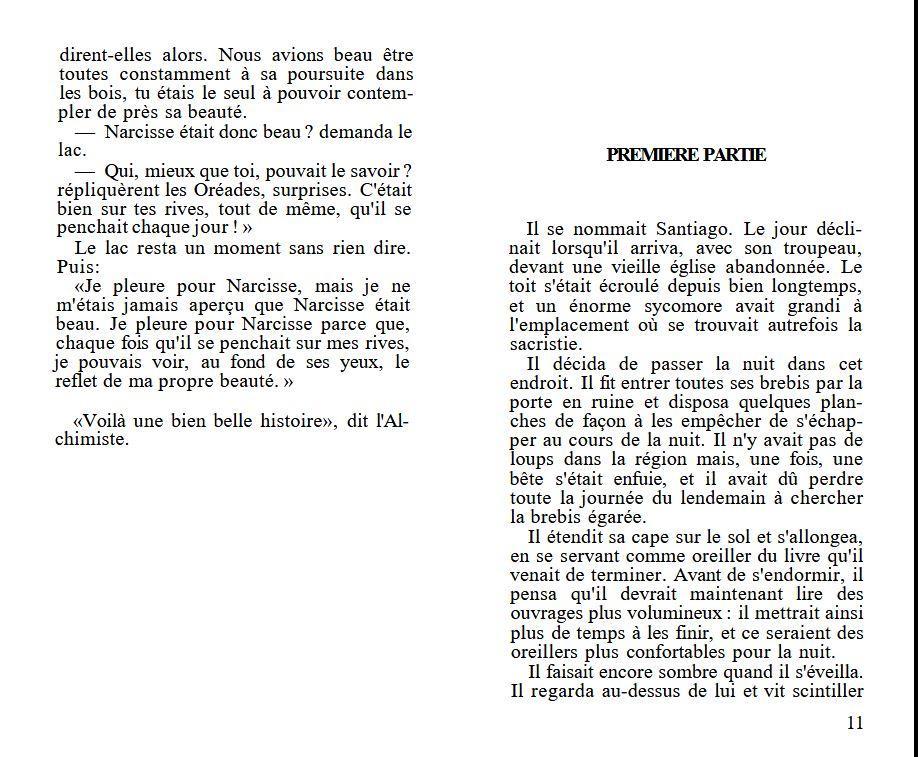 dirent-elles alors. Nous avions beau être toutes constamment à sa poursuite dans les bois, tu étais le seul à pouvoir contempler de près sa beauté.

— Narcisse était donc beau ? demanda le lac.

— Qui, mieux que toi, pouvait le savoir ? répliquèrent les Oréades, surprises. C'était bien sur tes rives, tout de même, qu'il se penchait chaque jour ! »

Le lac resta un moment sans rien dire. Puis:

«Je pleure pour Narcisse, mais je ne m'étais jamais aperçu que Narcisse était beau. Je pleure pour Narcisse parce que, chaque fois qu'il se penchait sur mes rives, je pouvais voir, au fond de ses yeux, le reflet de ma propre beauté. »

«Voilà une bien belle histoire», dit l'Alchimiste.

PREMIERE PARTIE

Il se nommait Santiago. Le jour déclinait lorsqu'il arriva, avec son troupeau, devant une vieille église abandonnée. Le toit s'était écroulé depuis bien longtemps, et un énorme sycomore avait grandi à l'emplacement où se trouvait autrefois la sacristie.

Il décida de passer la nuit dans cet endroit. Il fit entrer toutes ses brebis par la porte en ruine et disposa quelques planches de façon à les empêcher de s'échapper au cours de la nuit. Il n'y avait pas de loups dans la région mais, une fois, une bête s'était enfuie, et il avait dû perdre toute la journée du lendemain à chercher la brebis égarée.

Il étendit sa cape sur le sol et s'allongea, en se servant comme oreiller du livre qu'il venait de terminer. Avant de s'endormir, il pensa qu'il devrait maintenant lire des ouvrages plus volumineux : il mettrait ainsi plus de temps à les finir, et ce seraient des oreillers plus confortables pour la nuit.

Il faisait encore sombre quand il s'éveilla. Il regarda au-dessus de lui et vit scintiller

11